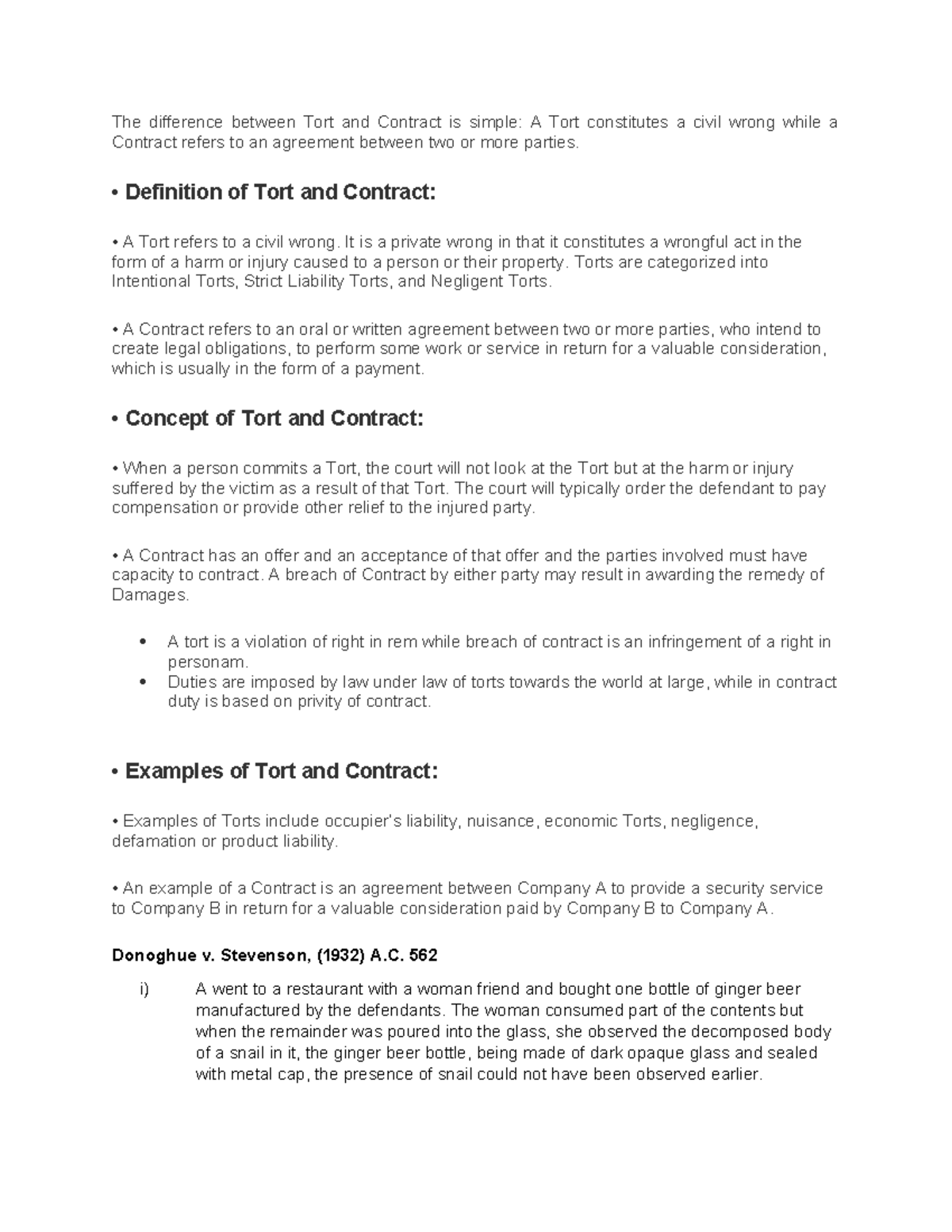 The difference between Tort and Contract is simple: A Tort constitutes a civil wrong while a Contract refers to an agreement between two or more parties.

• Definition of Tort and Contract:

• A Tort refers to a civil wrong. It is a private wrong in that it constitutes a wrongful act in the form of a harm or injury caused to a person or their property. Torts are categorized into Intentional Torts, Strict Liability Torts, and Negligent Torts.

• A Contract refers to an oral or written agreement between two or more parties, who intend to create legal obligations, to perform some work or service in return for a valuable consideration, which is usually in the form of a payment.

• Concept of Tort and Contract:

• When a person commits a Tort, the court will not look at the Tort but at the harm or injury suffered by the victim as a result of that Tort. The court will typically order the defendant to pay compensation or provide other relief to the injured party.

• A Contract has an offer and an acceptance of that offer and the parties involved must have capacity to contract. A breach of Contract by either party may result in awarding the remedy of Damages.

• A tort is a violation of right in rem while breach of contract is an infringement of a right in personam.
• Duties are imposed by law under law of torts towards the world at large, while in contract duty is based on privity of contract.

• Examples of Tort and Contract:

• Examples of Torts include occupier's liability, nuisance, economic Torts, negligence, defamation or product liability.

• An example of a Contract is an agreement between Company A to provide a security service to Company B in return for a valuable consideration paid by Company B to Company A.

Donoghue v. Stevenson, (1932) A.C. 562

i) A went to a restaurant with a woman friend and bought one bottle of ginger beer manufactured by the defendants. The woman consumed part of the contents but when the remainder was poured into the glass, she observed the decomposed body of a snail in it, the ginger beer bottle, being made of dark opaque glass and sealed with metal cap, the presence of snail could not have been observed earlier.